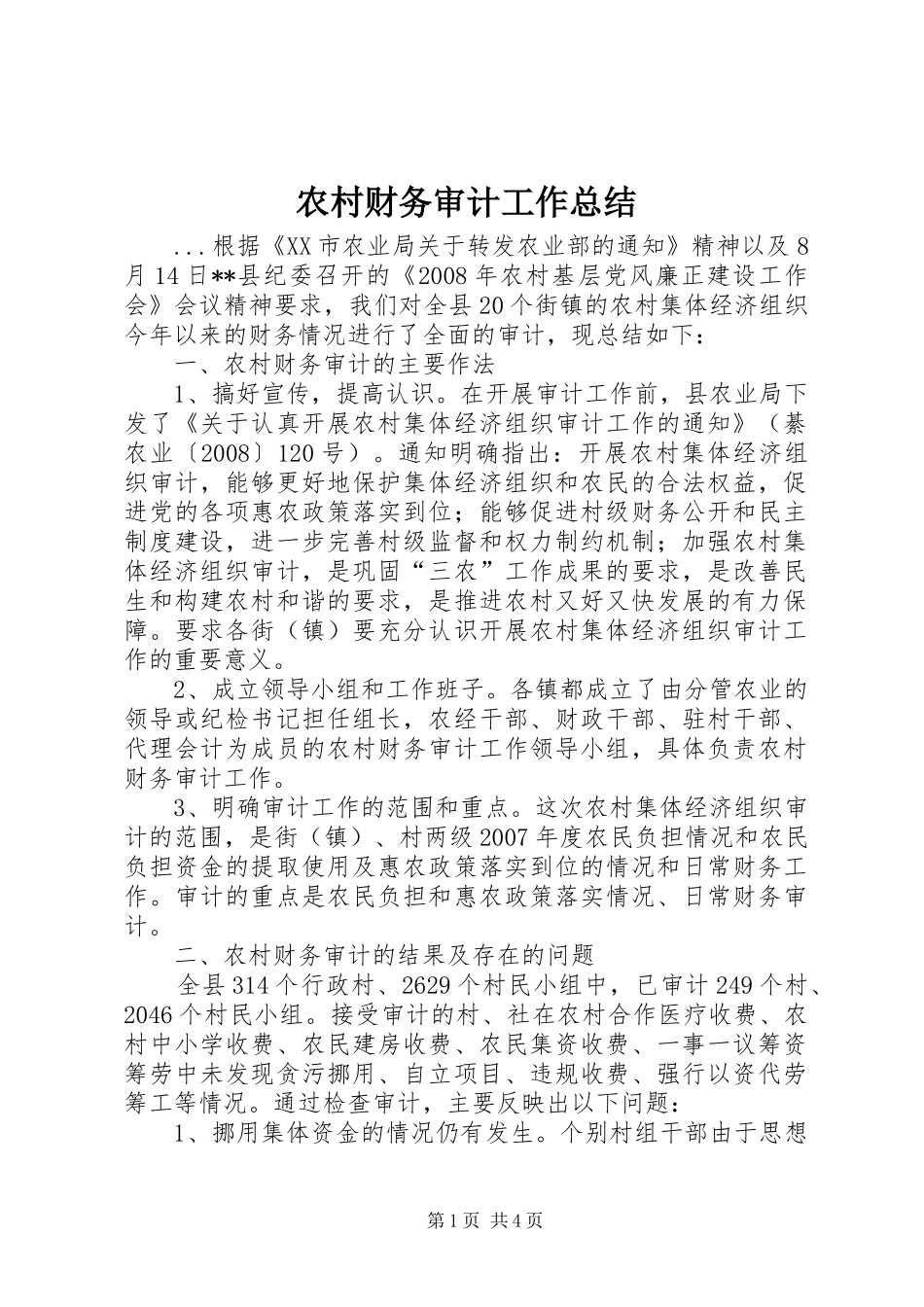 农村财务审计工作总结

...根据《XX市农业局关于转发农业部的通知》精神以及8月14日**县纪委召开的《2008年农村基层党风廉正建设工作会》会议精神要求，我们对全县20个街镇的农村集体经济组织今年以来的财务情况进行了全面的审计，现总结如下：

一、农村财务审计的主要作法

1、搞好宣传，提高认识。在开展审计工作前，县农业局下发了《关于认真开展农村集体经济组织审计工作的通知》（綦农业〔2008〕120号）。通知明确指出：开展农村集体经济组织审计，能够更好地保护集体经济组织和农民的合法权益，促进党的各项惠农政策落实到位；能够促进村级财务公开和民主制度建设，进一步完善村级监督和权力制约机制；加强农村集体经济组织审计，是巩固“三农”工作成果的要求，是改善民生和构建农村和谐的要求，是推进农村又好又快发展的有力保障。要求各街（镇）要充分认识开展农村集体经济组织审计工作的重要意义。

2、成立领导小组和工作班子。各镇都成立了由分管农业的领导或纪检书记担任组长，农经干部、财政干部、驻村干部、代理会计为成员的农村财务审计工作领导小组，具体负责农村财务审计工作。

3、明确审计工作的范围和重点。这次农村集体经济组织审计的范围，是街（镇）、村两级2007年度农民负担情况和农民负担资金的提取使用及惠农政策落实到位的情况和日常财务工作。审计的重点是农民负担和惠农政策落实情况、日常财务审计。

二、农村财务审计的结果及存在的问题

全县314个行政村、2629个村民小组中，已审计249个村、2046个村民小组。接受审计的村、社在农村合作医疗收费、农村中小学收费、农民建房收费、农民集资收费、一事一议筹资筹劳中未发现贪污挪用、自立项目、违规收费、强行以资代劳筹工等情况。通过检查审计，主要反映出以下问题：

1、挪用集体资金的情况仍有发生。个别村组干部由于思想

第1页 共4页